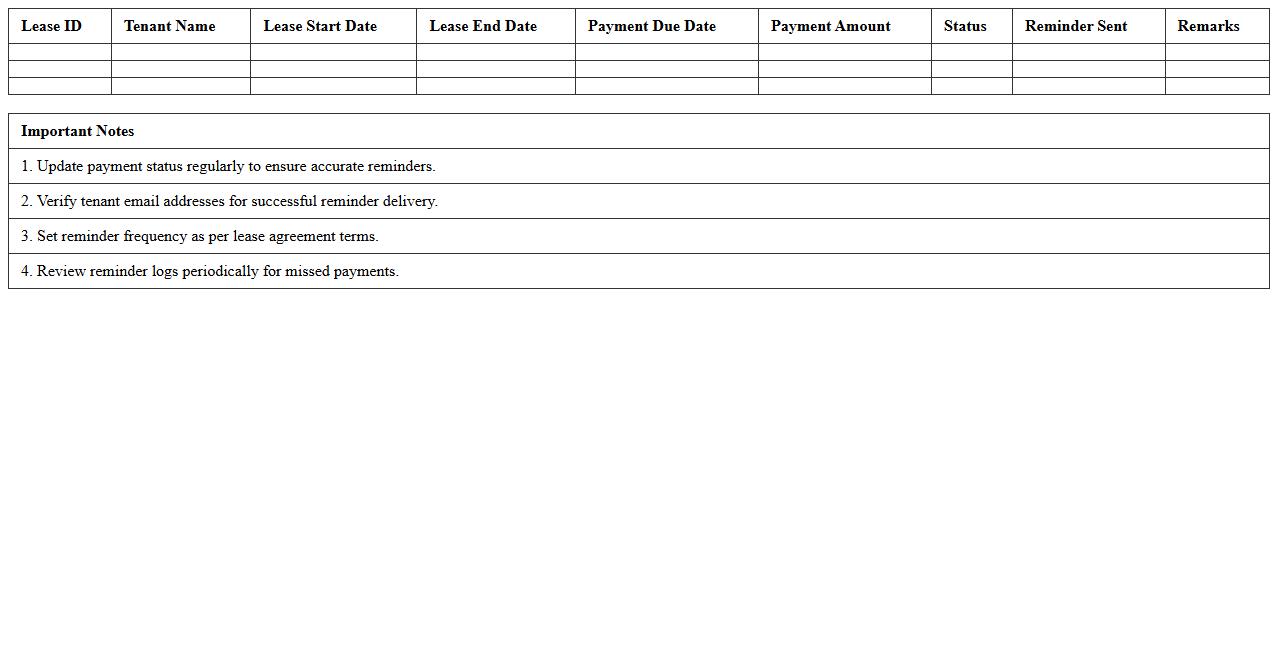 | Lease ID | Tenant Name | Lease Start Date | Lease End Date | Payment Due Date | Payment Amount | Status | Reminder Sent | Remarks |
|---|---|---|---|---|---|---|---|---|
| | | | | | | | | |
| | | | | | | | | |
| | | | | | | | | |

| Important Notes |
|---|
| 1. Update payment status regularly to ensure accurate reminders. |
| 2. Verify tenant email addresses for successful reminder delivery. |
| 3. Set reminder frequency as per lease agreement terms. |
| 4. Review reminder logs periodically for missed payments. |